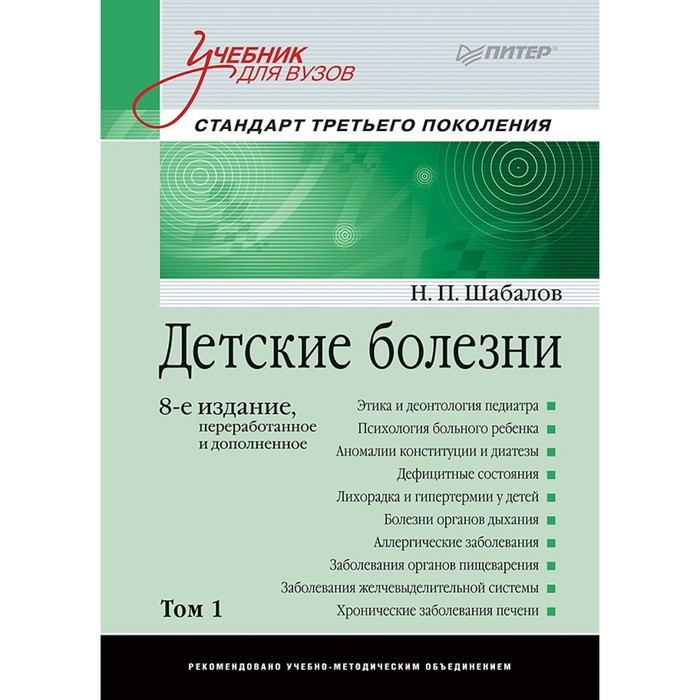 Учебник для вузов

ПИТЕР

СТАНДАРТ ТРЕТЬЕГО ПОКОЛЕНИЯ

Н. П. Шабалов

Детские болезни

8-е издание, переработанное и дополненное

Этика и деонтология педиатра
Психология больного ребенка
Аномалии конституции и диатезы
Дефицитные состояния
Лихорадка и гипертермии у детей
Болезни органов дыхания
Аллергические заболевания
Заболевания органов пищеварения
Заболевания желчевыделительной системы
Хронические заболевания печени

Том 1

РЕКОМЕНДОВАНО УЧЕБНО-МЕТОДИЧЕСКИМ ОБЪЕДИНЕНИЕМ